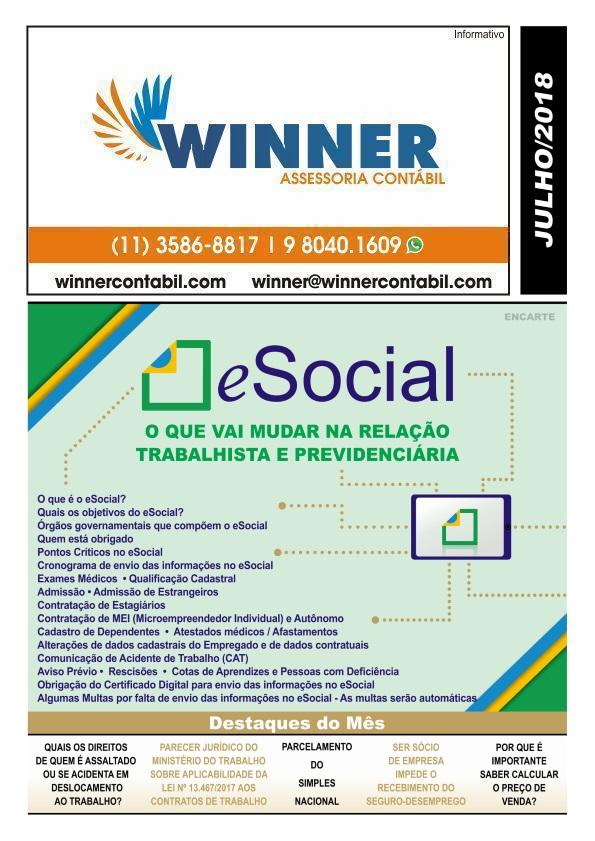 Informativo

WINNER
ASSESSORIA CONTÁBIL

(11) 3586-8817 | 9 8040.1609

winnercontabil.com winner@winnercontabil.com

JULHO/2018

ENCARTE

eSocial

O QUE VAI MUDAR NA RELAÇÃO TRABALHISTA E PREVIDENCIÁRIA

O que é o eSocial?
Quais os objetivos do eSocial?
Órgãos governamentais que compõem o eSocial
Quem está obrigado
Pontos Críticos no eSocial
Cronograma de envio das informações no eSocial
Exames Médicos • Qualificação Cadastral
Admissão • Admissão de Estrangeiros
Contratação de Estagiários
Contratação de MEI (Microempreendedor Individual) e Autônomo
Cadastro de Dependentes • Atestados médicos / Afastamentos
Alterações de dados cadastrais do Empregado e de dados contratuais
Comunicação de Acidente de Trabalho (CAT)
Aviso Prévio • Rescisões • Cotas de Aprendizes e Pessoas com Deficiência
Obrigação do Certificado Digital para envio das informações no eSocial
Algumas Multas por falta de envio das informações no eSocial - As multas serão automáticas

Destaques do Mês

QUAIS OS DIREITOS DE QUEM É ASSALTADO OU SE ACIDENTA EM DESLOCAMENTO AO TRABALHO?

PARECER JURÍDICO DO MINISTÉRIO DO TRABALHO SOBRE APLICABILIDADE DA LEI Nº 13.467/2017 AOS CONTRATOS DE TRABALHO

PARCELAMENTO DO SIMPLES NACIONAL

SER SÓCIO DE EMPRESA IMPEDE O RECEBIMENTO DO SEGURO-DESEMPREGO

POR QUE É IMPORTANTE SABER CALCULAR O PREÇO DE VENDA?